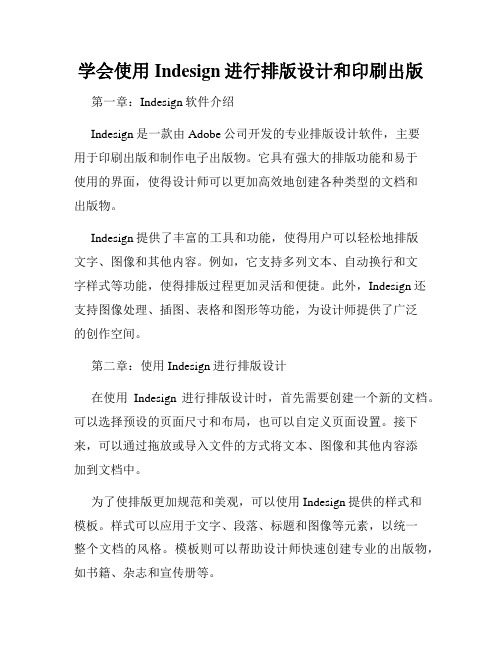 学会使用 Indesign 进行排版设计和印刷出版

第一章：Indesign 软件介绍

Indesign 是一款由 Adobe 公司开发的专业排版设计软件，主要用于印刷出版和制作电子出版物。它具有强大的排版功能和易于使用的界面，使得设计师可以更加高效地创建各种类型的文档和出版物。

Indesign 提供了丰富的工具和功能，使得用户可以轻松地排版文字、图像和其他内容。例如，它支持多列文本、自动换行和文字样式等功能，使得排版过程更加灵活和便捷。此外，Indesign 还支持图像处理、插图、表格和图形等功能，为设计师提供了广泛的创作空间。

第二章：使用 Indesign 进行排版设计

在使用 Indesign 进行排版设计时，首先需要创建一个新的文档。可以选择预设的页面尺寸和布局，也可以自定义页面设置。接下来，可以通过拖放或导入文件的方式将文本、图像和其他内容添加到文档中。

为了使排版更加规范和美观，可以使用 Indesign 提供的样式和模板。样式可以应用于文字、段落、标题和图像等元素，以统一整个文档的风格。模板则可以帮助设计师快速创建专业的出版物，如书籍、杂志和宣传册等。